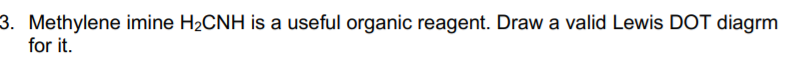 3. Methylene imine $H_2CNH$ is a useful organic reagent. Draw a valid Lewis DOT diagrm for it.